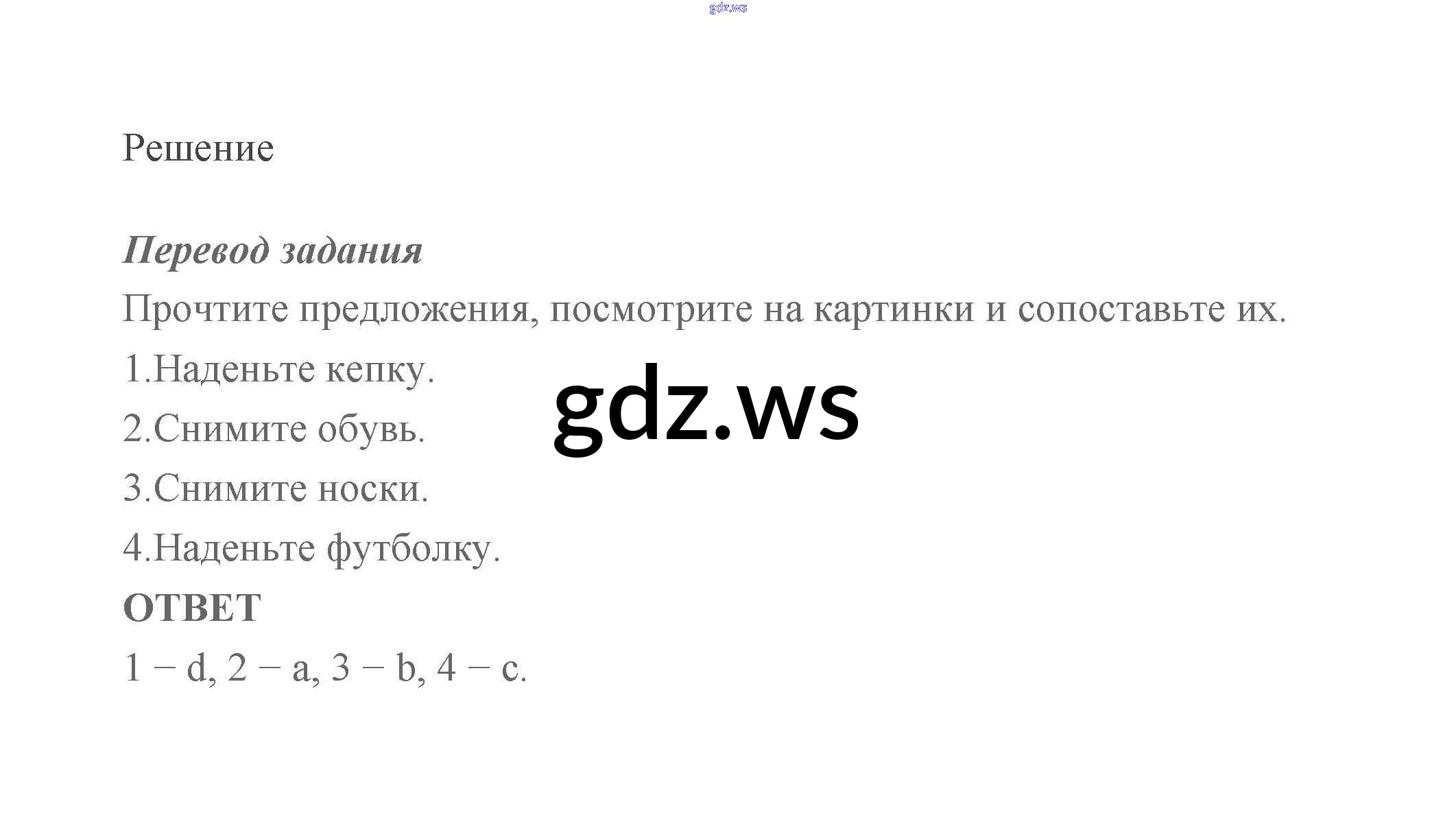 Решение

Перевод задания

Прочтите предложения, посмотрите на картинки и сопоставьте их.

1.Наденьте кепку.

2.Снимите обувь.

3.Снимите носки.

4.Наденьте футболку.

ОТВЕТ

1 − d, 2 − a, 3 − b, 4 − c.

gdz.ws